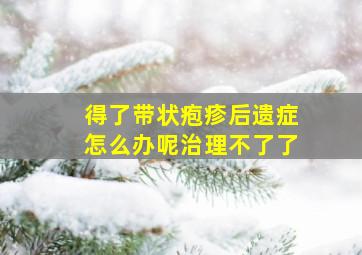 得了带状疱疹后遗症
怎么办呢治理不了了